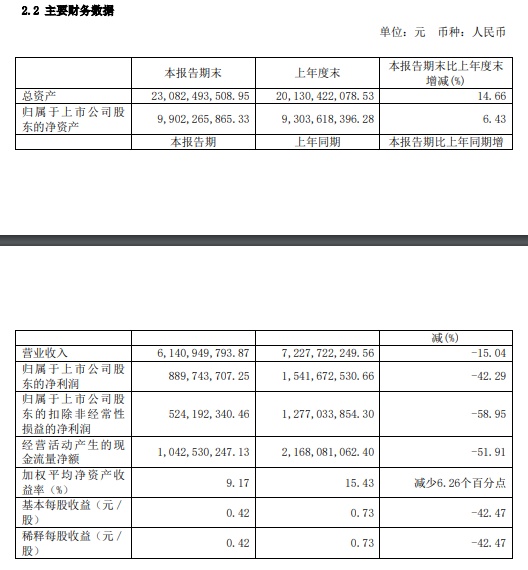 2.2 主要财务数据

单位：元 币种：人民币

| | 本报告期末 | 上年度末 | 本报告期末比上年度末增减(%) |
|---|---|---|---|
| 总资产 | 23,082,493,508.95 | 20,130,422,078.53 | 14.66 |
| 归属于上市公司股东的净资产 | 9,902,265,865.33 | 9,303,618,396.28 | 6.43 |
| | 本报告期 | 上年同期 | 本报告期比上年同期增 |

| | | | 减(%) |
|---|---|---|---|
| 营业收入 | 6,140,949,793.87 | 7,227,722,249.56 | -15.04 |
| 归属于上市公司股东的净利润 | 889,743,707.25 | 1,541,672,530.66 | -42.29 |
| 归属于上市公司股东的扣除非经常性损益的净利润 | 524,192,340.46 | 1,277,033,854.30 | -58.95 |
| 经营活动产生的现金流量净额 | 1,042,530,247.13 | 2,168,081,062.40 | -51.91 |
| 加权平均净资产收益率（%） | 9.17 | 15.43 | 减少6.26个百分点 |
| 基本每股收益（元／股） | 0.42 | 0.73 | -42.47 |
| 稀释每股收益（元／股） | 0.42 | 0.73 | -42.47 |